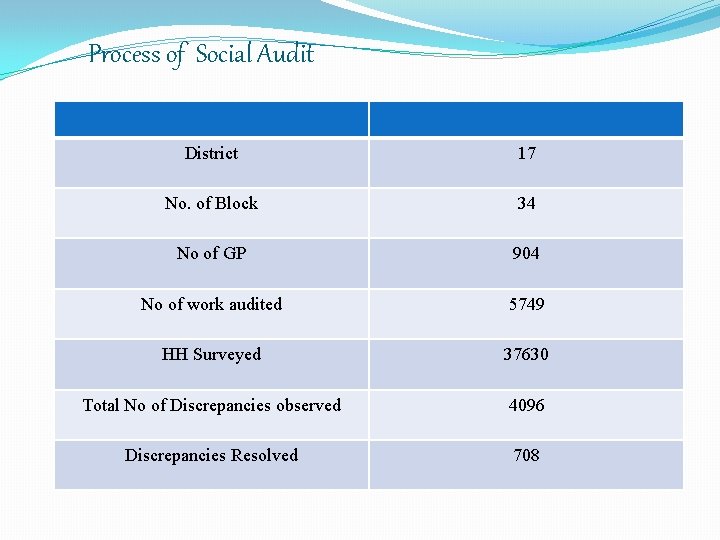 Process of Social Audit

| | |
|---|---|
| District | 17 |
| No. of Block | 34 |
| No of GP | 904 |
| No of work audited | 5749 |
| HH Surveyed | 37630 |
| Total No of Discrepancies observed | 4096 |
| Discrepancies Resolved | 708 |